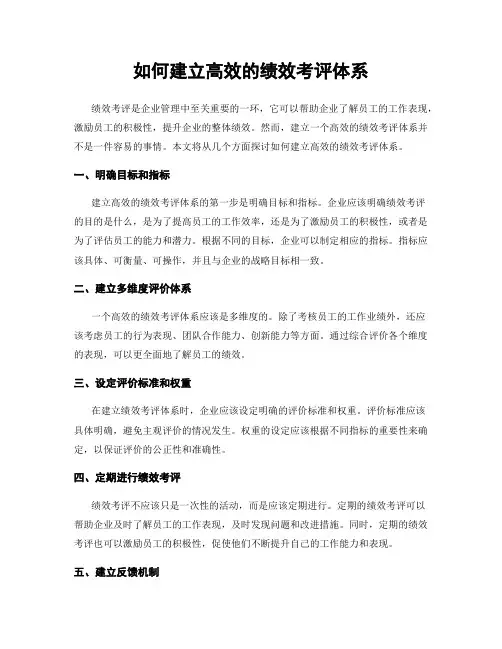 如何建立高效的绩效考评体系

绩效考评是企业管理中至关重要的一环，它可以帮助企业了解员工的工作表现，激励员工的积极性，提升企业的整体绩效。然而，建立一个高效的绩效考评体系并不是一件容易的事情。本文将从几个方面探讨如何建立高效的绩效考评体系。

一、明确目标和指标

建立高效的绩效考评体系的第一步是明确目标和指标。企业应该明确绩效考评的目的是什么，是为了提高员工的工作效率，还是为了激励员工的积极性，或者是为了评估员工的能力和潜力。根据不同的目标，企业可以制定相应的指标。指标应该具体、可衡量、可操作，并且与企业的战略目标相一致。

二、建立多维度评价体系

一个高效的绩效考评体系应该是多维度的。除了考核员工的工作业绩外，还应该考虑员工的行为表现、团队合作能力、创新能力等方面。通过综合评价各个维度的表现，可以更全面地了解员工的绩效。

三、设定评价标准和权重

在建立绩效考评体系时，企业应该设定明确的评价标准和权重。评价标准应该具体明确，避免主观评价的情况发生。权重的设定应该根据不同指标的重要性来确定，以保证评价的公正性和准确性。

四、定期进行绩效考评

绩效考评不应该只是一次性的活动，而是应该定期进行。定期的绩效考评可以帮助企业及时了解员工的工作表现，及时发现问题和改进措施。同时，定期的绩效考评也可以激励员工的积极性，促使他们不断提升自己的工作能力和表现。

五、建立反馈机制